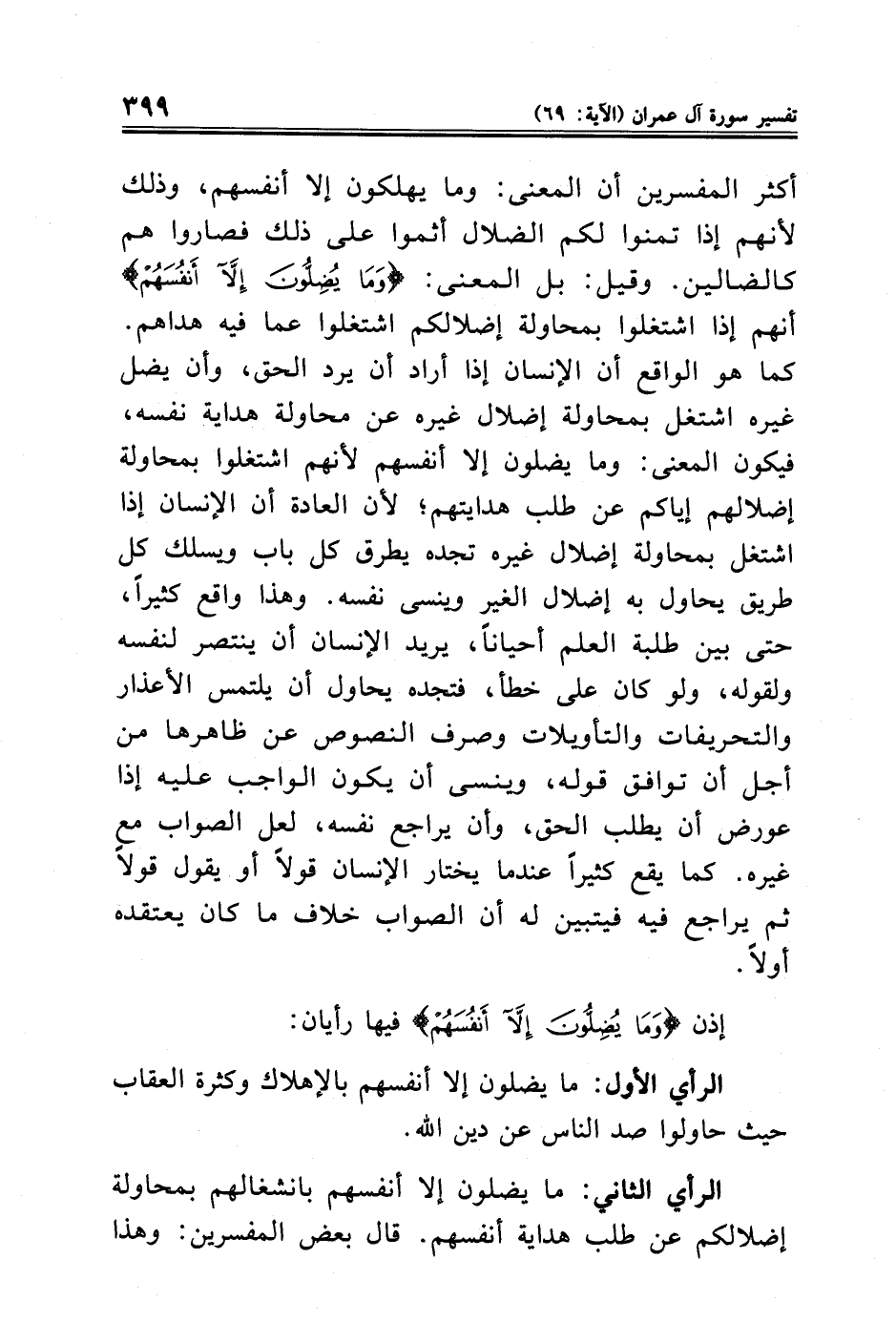 تفسير سورة آل عمران (الآية: ٦٩) ٣٩٩

أكثر المفسرين أن المعنى: وما يهلكون إلا أنفسهم، وذلك لأنهم إذا تمنوا لكم الضلال أثموا على ذلك فصاروا هم كالضالين. وقيل: بل المعنى: ﴿وَمَا يُضِلُّونَ إِلَّآ أَنفُسَهُمْ﴾ أنهم إذا اشتغلوا بمحاولة إضلالكم اشتغلوا عما فيه هداهم. كما هو الواقع أن الإنسان إذا أراد أن يرد الحق، وأن يضل غيره اشتغل بمحاولة إضلال غيره عن محاولة هداية نفسه، فيكون المعنى: وما يضلون إلا أنفسهم لأنهم اشتغلوا بمحاولة إضلالهم إياكم عن طلب هدايتهم؛ لأن العادة أن الإنسان إذا اشتغل بمحاولة إضلال غيره تجده يطرق كل باب ويسلك كل طريق يحاول به إضلال الغير وينسى نفسه. وهذا واقع كثيراً، حتى بين طلبة العلم أحياناً، يريد الإنسان أن ينتصر لنفسه ولقوله، ولو كان على خطأ، فتجده يحاول أن يلتمس الأعذار والتحريفات والتأويلات وصرف النصوص عن ظاهرها من أجل أن توافق قوله، وينسى أن يكون الواجب عليه إذا عورض أن يطلب الحق، وأن يراجع نفسه، لعل الصواب مع غيره. كما يقع كثيراً عندما يختار الإنسان قولاً أو يقول قولاً ثم يراجع فيه فيتبين له أن الصواب خلاف ما كان يعتقده أولاً.

إذن ﴿وَمَا يُضِلُّونَ إِلَّآ أَنفُسَهُمْ﴾ فيها رأيان:

الرأي الأول: ما يضلون إلا أنفسهم بالإهلاك وكثرة العقاب حيث حاولوا صد الناس عن دين الله.

الرأي الثاني: ما يضلون إلا أنفسهم بانشغالهم بمحاولة إضلالكم عن طلب هداية أنفسهم. قال بعض المفسرين: وهذا